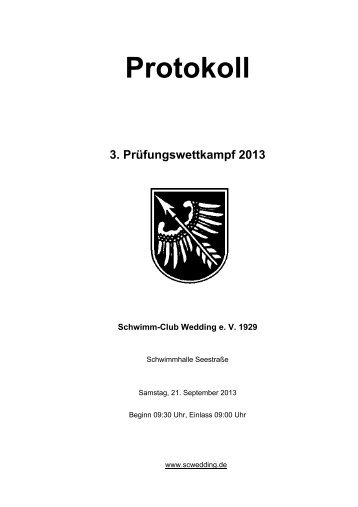 Protokoll

3. Prüfungswettkampf 2013

Schwimm-Club Wedding e. V. 1929

Schwimmhalle Seestraße

Samstag, 21. September 2013

Beginn 09:30 Uhr, Einlass 09:00 Uhr

www.scwedding.de